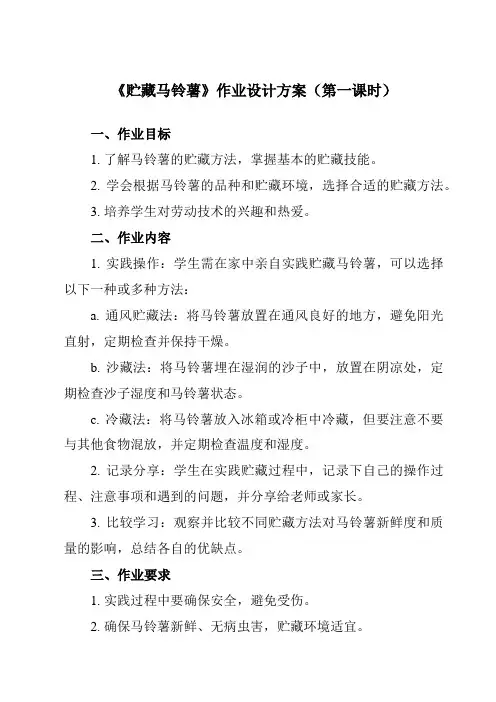 《贮藏马铃薯》作业设计方案（第一课时）

一、作业目标

1. 了解马铃薯的贮藏方法，掌握基本的贮藏技能。

2. 学会根据马铃薯的品种和贮藏环境，选择合适的贮藏方法。

3. 培养学生对劳动技术的兴趣和热爱。

二、作业内容

1. 实践操作：学生需在家中亲自实践贮藏马铃薯，可以选择以下一种或多种方法：

a. 通风贮藏法：将马铃薯放置在通风良好的地方，避免阳光直射，定期检查并保持干燥。

b. 沙藏法：将马铃薯埋在湿润的沙子中，放置在阴凉处，定期检查沙子湿度和马铃薯状态。

c. 冷藏法：将马铃薯放入冰箱或冷柜中冷藏，但要注意不要与其他食物混放，并定期检查温度和湿度。

2. 记录分享：学生在实践贮藏过程中，记录下自己的操作过程、注意事项和遇到的问题，并分享给老师或家长。

3. 比较学习：观察并比较不同贮藏方法对马铃薯新鲜度和质量的影响，总结各自的优缺点。

三、作业要求

1. 实践过程中要确保安全，避免受伤。

2. 确保马铃薯新鲜、无病虫害，贮藏环境适宜。